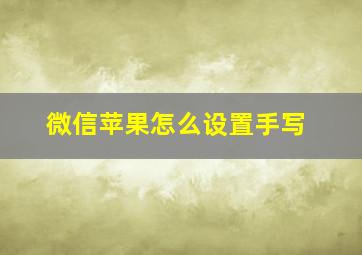 微信苹果怎么设置手写